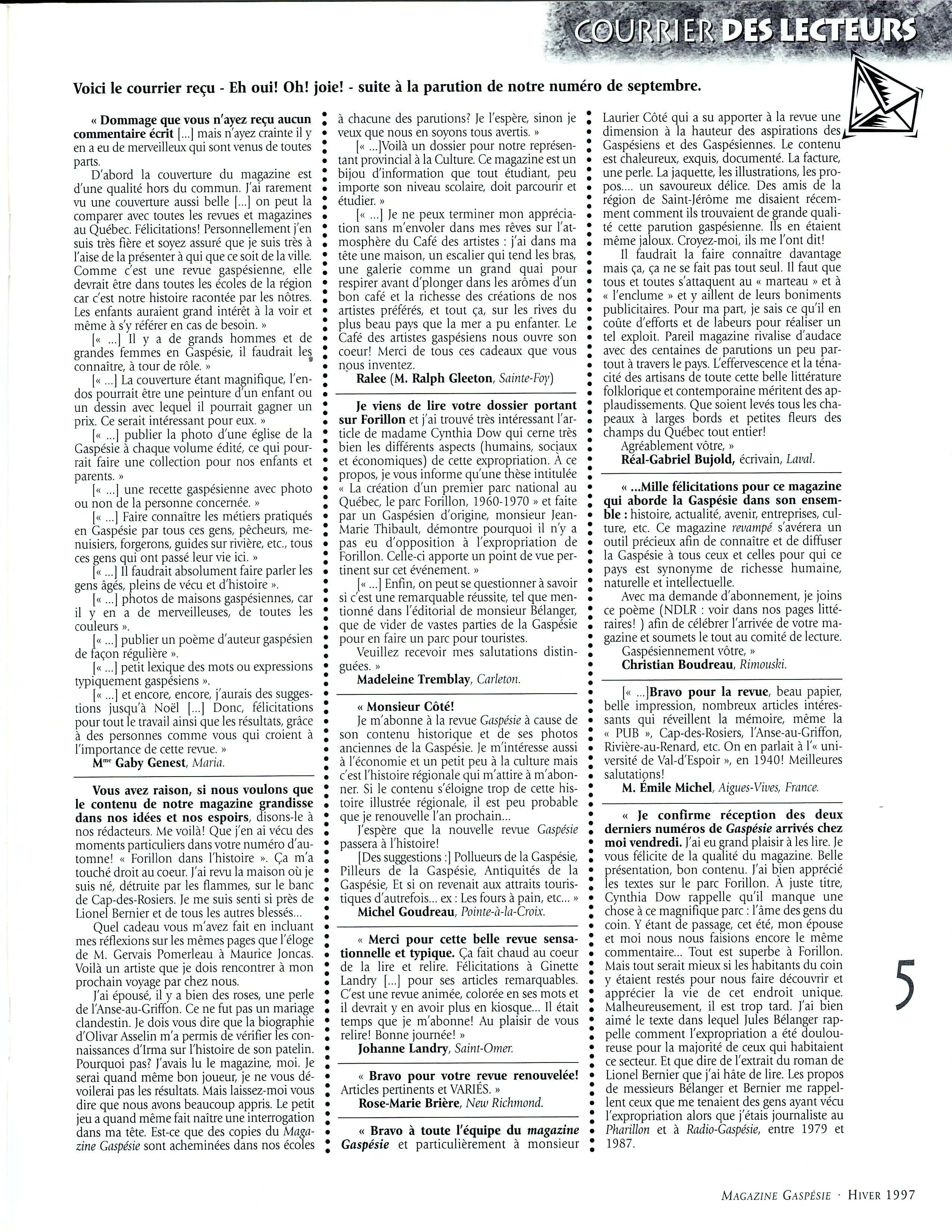 COURRIER DES LECTEURS

Voici le courrier reçu - Eh oui! Oh! joie! - suite à la parution de notre numéro de septembre.

« Dommage que vous n'ayez reçu aucun commentaire écrit [...] mais n'ayez crainte il y en a eu de merveilleux qui sont venus de toutes parts.

D'abord la couverture du magazine est d'une qualité hors du commun. J'ai rarement vu une couverture aussi belle [...] on peut la comparer avec toutes les revues et magazines au Québec. Félicitations! Personnellement j'en suis très fière et soyez assuré que je suis très à l'aise de la présenter à qui que ce soit de la ville. Comme c'est une revue gaspésienne, elle devrait être dans toutes les écoles de la région car c'est notre histoire racontée par les nôtres. Les enfants auraient grand intérêt à la voir et même à s'y référer en cas de besoin. »

[« ...] Il y a de grands hommes et de grandes femmes en Gaspésie, il faudrait les connaître, à tour de rôle. »

[« ...] La couverture étant magnifique, l'endos pourrait être une peinture d'un enfant ou un dessin avec lequel il pourrait gagner un prix. Ce serait intéressant pour eux. »

[« ...] publier la photo d'une église de la Gaspésie à chaque volume édité, ce qui pourrait faire une collection pour nos enfants et parents. »

[« ...] une recette gaspésienne avec photo ou non de la personne concernée. »

[« ...] Faire connaître les métiers pratiqués en Gaspésie par tous ces gens, pêcheurs, menuisiers, forgerons, guides sur rivière, etc., tous ces gens qui ont passé leur vie ici. »

[« ...] Il faudrait absolument faire parler les gens âgés, pleins de vécu et d'histoire ».

[« ...] photos de maisons gaspésiennes, car il y en a de merveilleuses, de toutes les couleurs ».

[« ...] publier un poème d'auteur gaspésien de façon régulière ».

[« ...] petit lexique des mots ou expressions typiquement gaspésiens ».

[« ...] et encore, encore, j'aurais des suggestions jusqu'à Noël [...] Donc, félicitations pour tout le travail ainsi que les résultats, grâce à des personnes comme vous qui croient à l'importance de cette revue. »

M$^{me}$ Gaby Genest, Maria.

Vous avez raison, si nous voulons que le contenu de notre magazine grandisse dans nos idées et nos espoirs, disons-le à nos rédacteurs. Me voilà! Que j'en ai vécu des moments particuliers dans votre numéro d'automne! « Forillon dans l'histoire ». Ça m'a touché droit au coeur. J'ai revu la maison où je suis né, détruite par les flammes, sur le banc de Cap-des-Rosiers. Je me suis senti si près de Lionel Bernier et de tous les autres blessés...

Quel cadeau vous m'avez fait en incluant mes réflexions sur les mêmes pages que l'éloge de M. Gervais Pomerleau à Maurice Joncas. Voilà un artiste que je dois rencontrer à mon prochain voyage par chez nous.

J'ai épousé, il y a bien des roses, une perle de l'Anse-au-Griffon. Ce ne fut pas un mariage clandestin. Je dois vous dire que la biographie d'Olivar Asselin m'a permis de vérifier les connaissances d'Irma sur l'histoire de son patelin. Pourquoi pas? J'avais lu le magazine, moi. Je serai quand même bon joueur, je ne vous dévoilerai pas les résultats. Mais laissez-moi vous dire que nous avons beaucoup appris. Le petit jeu a quand même fait naître une interrogation dans ma tête. Est-ce que des copies du Magazine Gaspésie sont acheminées dans nos écoles à chacune des parutions? Je l'espère, sinon je veux que nous en soyons tous avertis. »

[« ...]Voilà un dossier pour notre représentant provincial à la Culture. Ce magazine est un bijou d'information que tout étudiant, peu importe son niveau scolaire, doit parcourir et étudier. »

[« ...] Je ne peux terminer mon appréciation sans m'envoler dans mes rêves sur l'atmosphère du Café des artistes : j'ai dans ma tête une maison, un escalier qui tend les bras, une galerie comme un grand quai pour respirer avant d'plonger dans les arômes d'un bon café et la richesse des créations de nos artistes préférés, et tout ça, sur les rives du plus beau pays que la mer a pu enfanter. Le Café des artistes gaspésiens nous ouvre son coeur! Merci de tous ces cadeaux que vous nous inventez.

Ralee (M. Ralph Gleeton, Sainte-Foy)

Je viens de lire votre dossier portant sur Forillon et j'ai trouvé très intéressant l'article de madame Cynthia Dow qui cerne très bien les différents aspects (humains, sociaux et économiques) de cette expropriation. À ce propos, je vous informe qu'une thèse intitulée « La création d'un premier parc national au Québec, le parc Forillon, 1960-1970 » et faite par un Gaspésien d'origine, monsieur Jean-Marie Thibault, démontre pourquoi il n'y a pas eu d'opposition à l'expropriation de Forillon. Celle-ci apporte un point de vue pertinent sur cet événement. »

[« ...] Enfin, on peut se questionner à savoir si c'est une remarquable réussite, tel que mentionné dans l'éditorial de monsieur Bélanger, que de vider de vastes parties de la Gaspésie pour en faire un parc pour touristes.

Veuillez recevoir mes salutations distinguées. »

Madeleine Tremblay, Carleton.

« Monsieur Côté!

Je m'abonne à la revue Gaspésie à cause de son contenu historique et de ses photos anciennes de la Gaspésie. Je m'intéresse aussi à l'économie et un petit peu à la culture mais c'est l'histoire régionale qui m'attire à m'abonner. Si le contenu s'éloigne trop de cette histoire illustrée régionale, il est peu probable que je renouvelle l'an prochain...

J'espère que la nouvelle revue Gaspésie passera à l'histoire!

[Des suggestions :] Pollueurs de la Gaspésie, Pilleurs de la Gaspésie, Antiquités de la Gaspésie, Et si on revenait aux attraits touristiques d'autrefois... ex : Les fours à pain, etc... »

Michel Goudreau, Pointe-à-la-Croix.

« Merci pour cette belle revue sensationnelle et typique. Ça fait chaud au coeur de la lire et relire. Félicitations à Ginette Landry [...] pour ses articles remarquables. C'est une revue animée, colorée en ses mots et il devrait y en avoir plus en kiosque... Il était temps que je m'abonne! Au plaisir de vous relire! Bonne journée! »

Johanne Landry, Saint-Omer.

« Bravo pour votre revue renouvelée! Articles pertinents et VARIÉS. »

Rose-Marie Brière, New Richmond.

« Bravo à toute l'équipe du magazine Gaspésie et particulièrement à monsieur Laurier Côté qui a su apporter à la revue une dimension à la hauteur des aspirations des Gaspésiens et des Gaspésiennes. Le contenu est chaleureux, exquis, documenté. La facture, une perle. La jaquette, les illustrations, les propos.... un savoureux délice. Des amis de la région de Saint-Jérôme me disaient récemment comment ils trouvaient de grande qualité cette parution gaspésienne. Ils en étaient même jaloux. Croyez-moi, ils me l'ont dit!

Il faudrait la faire connaître davantage mais ça, ça ne se fait pas tout seul. Il faut que tous et toutes s'attaquent au « marteau » et à « l'enclume » et y aillent de leurs boniments publicitaires. Pour ma part, je sais ce qu'il en coûte d'efforts et de labeurs pour réaliser un tel exploit. Pareil magazine rivalise d'audace avec des centaines de parutions un peu partout à travers le pays. L'effervescence et la ténacité des artisans de toute cette belle littérature folklorique et contemporaine méritent des applaudissements. Que soient levés tous les chapeaux à larges bords et petites fleurs des champs du Québec tout entier!

Agréablement vôtre, »

Réal-Gabriel Bujold, écrivain, Laval.

« ...Mille félicitations pour ce magazine qui aborde la Gaspésie dans son ensemble : histoire, actualité, avenir, entreprises, culture, etc. Ce magazine revampé s'avérera un outil précieux afin de connaître et de diffuser la Gaspésie à tous ceux et celles pour qui ce pays est synonyme de richesse humaine, naturelle et intellectuelle.

Avec ma demande d'abonnement, je joins ce poème (NDLR : voir dans nos pages littéraires! ) afin de célébrer l'arrivée de votre magazine et soumets le tout au comité de lecture.

Gaspésiennement vôtre, »

Christian Boudreau, Rimouski.

[« ...]Bravo pour la revue, beau papier, belle impression, nombreux articles intéressants qui réveillent la mémoire, même la « PUB », Cap-des-Rosiers, l'Anse-au-Griffon, Rivière-au-Renard, etc. On en parlait à l'« université de Val-d'Espoir », en 1940! Meilleures salutations!

M. Émile Michel, Aigues-Vives, France.

« Je confirme réception des deux derniers numéros de Gaspésie arrivés chez moi vendredi. J'ai eu grand plaisir à les lire. Je vous félicite de la qualité du magazine. Belle présentation, bon contenu. J'ai bien apprécié les textes sur le parc Forillon. À juste titre, Cynthia Dow rappelle qu'il manque une chose à ce magnifique parc : l'âme des gens du coin. Y étant de passage, cet été, mon épouse et moi nous nous faisions encore le même commentaire... Tout est superbe à Forillon. Mais tout serait mieux si les habitants du coin y étaient restés pour nous faire découvrir et apprécier la vie de cet endroit unique. Malheureusement, il est trop tard. J'ai bien aimé le texte dans lequel Jules Bélanger rappelle comment l'expropriation a été douloureuse pour la majorité de ceux qui habitaient ce secteur. Et que dire de l'extrait du roman de Lionel Bernier que j'ai hâte de lire. Les propos de messieurs Bélanger et Bernier me rappellent ceux que me tenaient des gens ayant vécu l'expropriation alors que j'étais journaliste au Pharillon et à Radio-Gaspésie, entre 1979 et 1987.

5

MAGAZINE GASPÉSIE · HIVER 1997